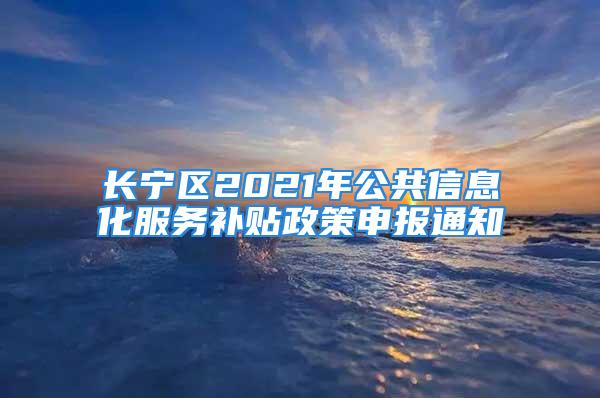 长宁区2021年公共信息化服务补贴政策申报通知